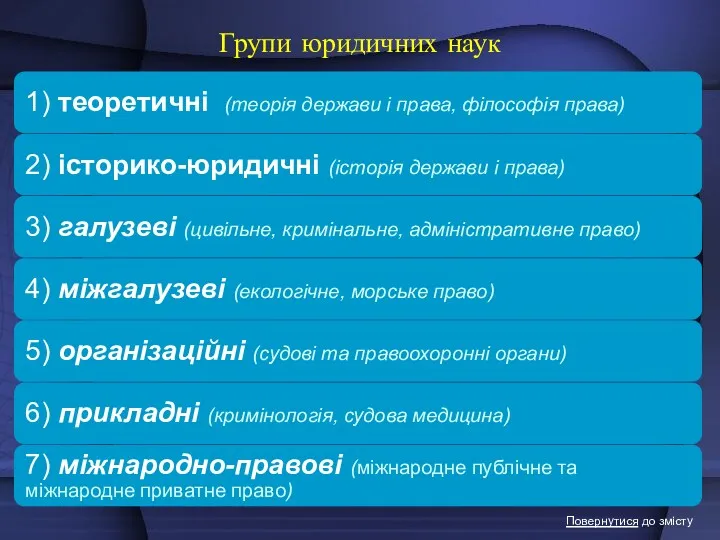 Групи юридичних наук

1) теоретичні (теорія держави і права, філософія права)

2) історико-юридичні (історія держави і права)

3) галузеві (цивільне, кримінальне, адміністративне право)

4) міжгалузеві (екологічне, морське право)

5) організаційні (судові та правоохоронні органи)

6) прикладні (кримінологія, судова медицина)

7) міжнародно-правові (міжнародне публічне та міжнародне приватне право)

Повернутися до змісту